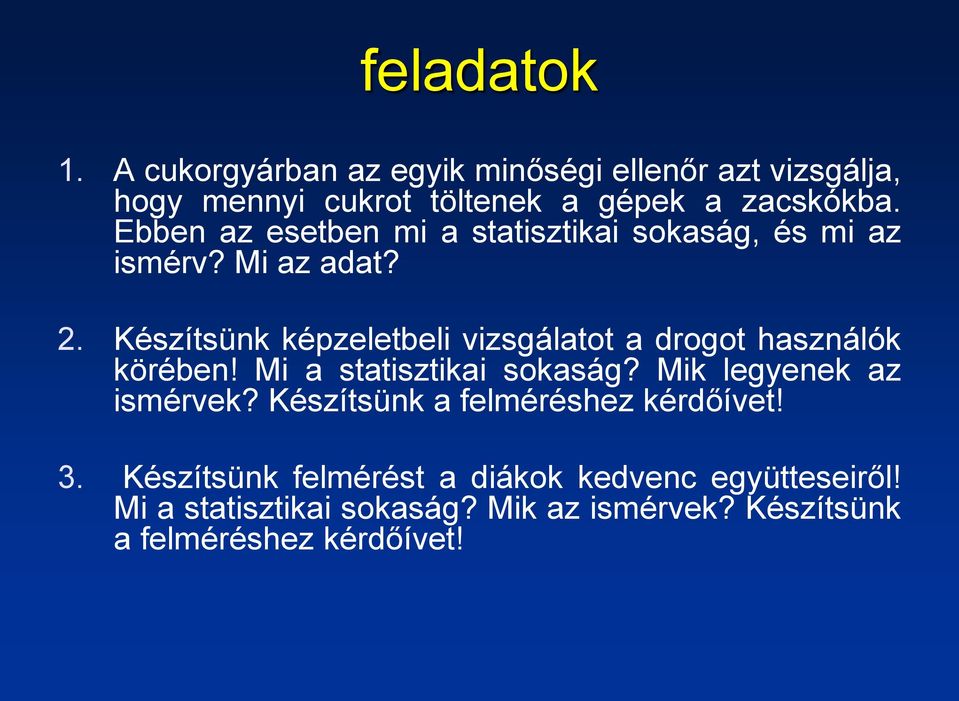 feladatok

1. A cukorgyárban az egyik minőségi ellenőr azt vizsgálja, hogy mennyi cukrot töltenek a gépek a zacskókba. Ebben az esetben mi a statisztikai sokaság, és mi az ismérv? Mi az adat?

2. Készítsünk képzeletbeli vizsgálatot a drogot használók körében! Mi a statisztikai sokaság? Mik legyenek az ismérvek? Készítsünk a felméréshez kérdőívet!

3. Készítsünk felmérést a diákok kedvenc együtteseiről! Mi a statisztikai sokaság? Mik az ismérvek? Készítsünk a felméréshez kérdőívet!